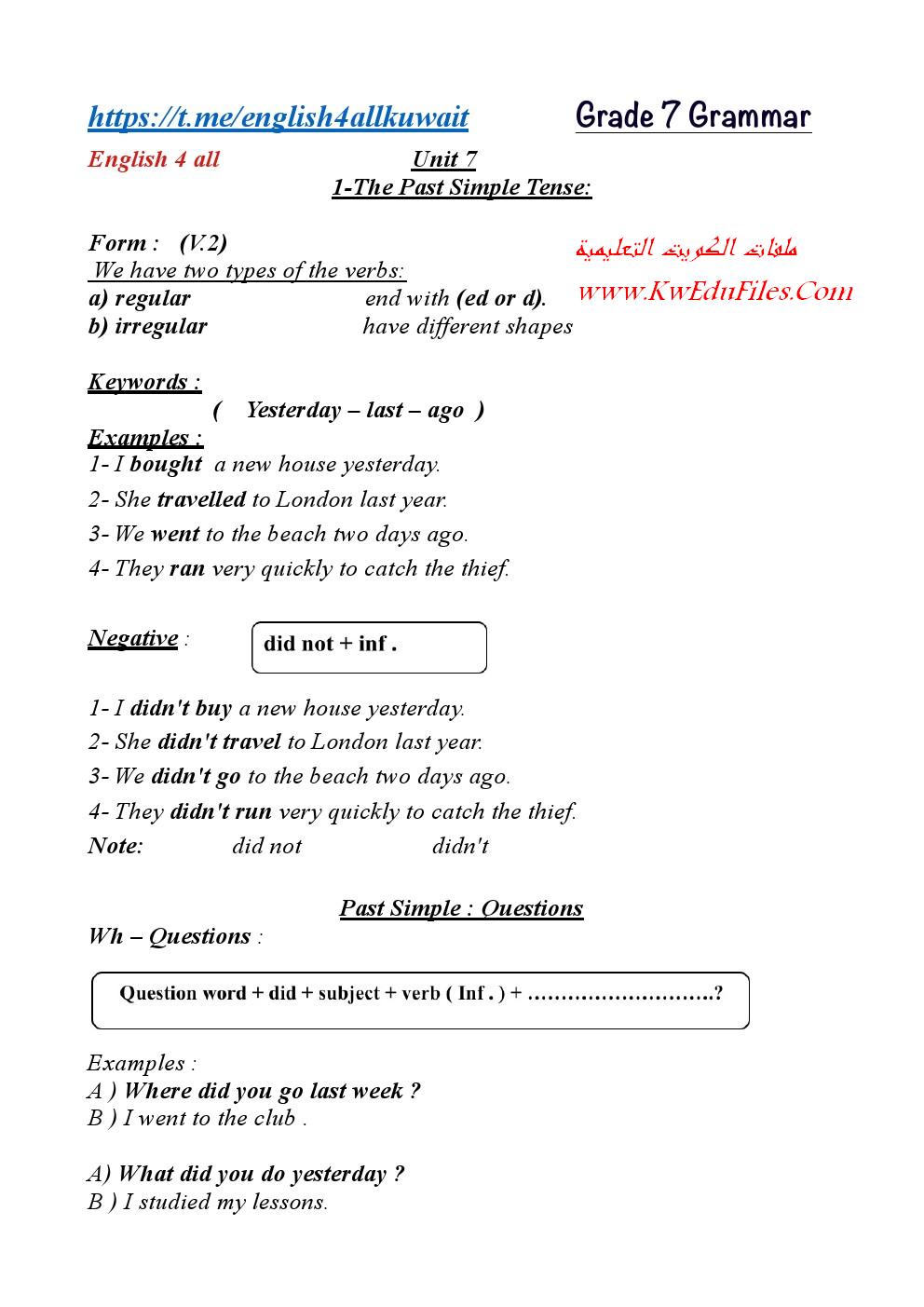 https://t.me/english4allkuwait Grade 7 Grammar

English 4 all Unit 7

1-The Past Simple Tense:

Form : (V.2)

We have two types of the verbs:

a) regular end with (ed or d).

b) irregular have different shapes

ملفات الكويت التعليمية

www.KwEduFiles.Com

Keywords :

( Yesterday – last – ago )

Examples :

1- I bought a new house yesterday.

2- She travelled to London last year.

3- We went to the beach two days ago.

4- They ran very quickly to catch the thief.

Negative : did not + inf .

1- I didn't buy a new house yesterday.

2- She didn't travel to London last year.

3- We didn't go to the beach two days ago.

4- They didn't run very quickly to catch the thief.

Note: did not didn't

Past Simple : Questions

Wh – Questions :

Question word + did + subject + verb ( Inf . ) + ……………………….?

Examples :

A ) Where did you go last week ?

B ) I went to the club .

A) What did you do yesterday ?

B ) I studied my lessons.